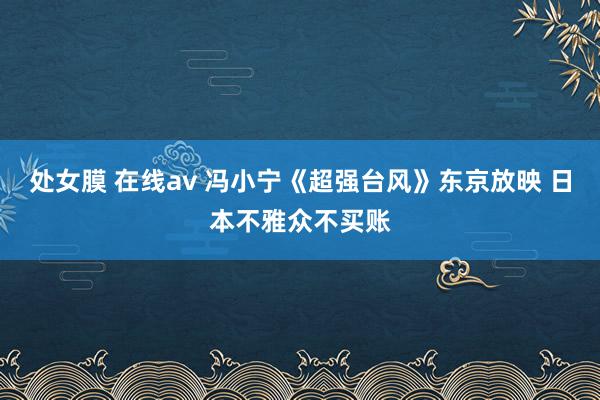 处女膜 在线av 冯小宁《超强台风》东京放映 日本不雅众不买账